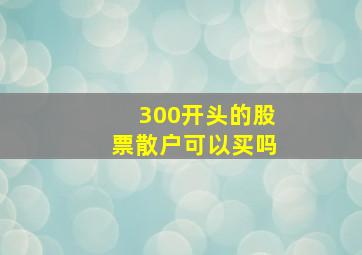 300开头的股票散户可以买吗